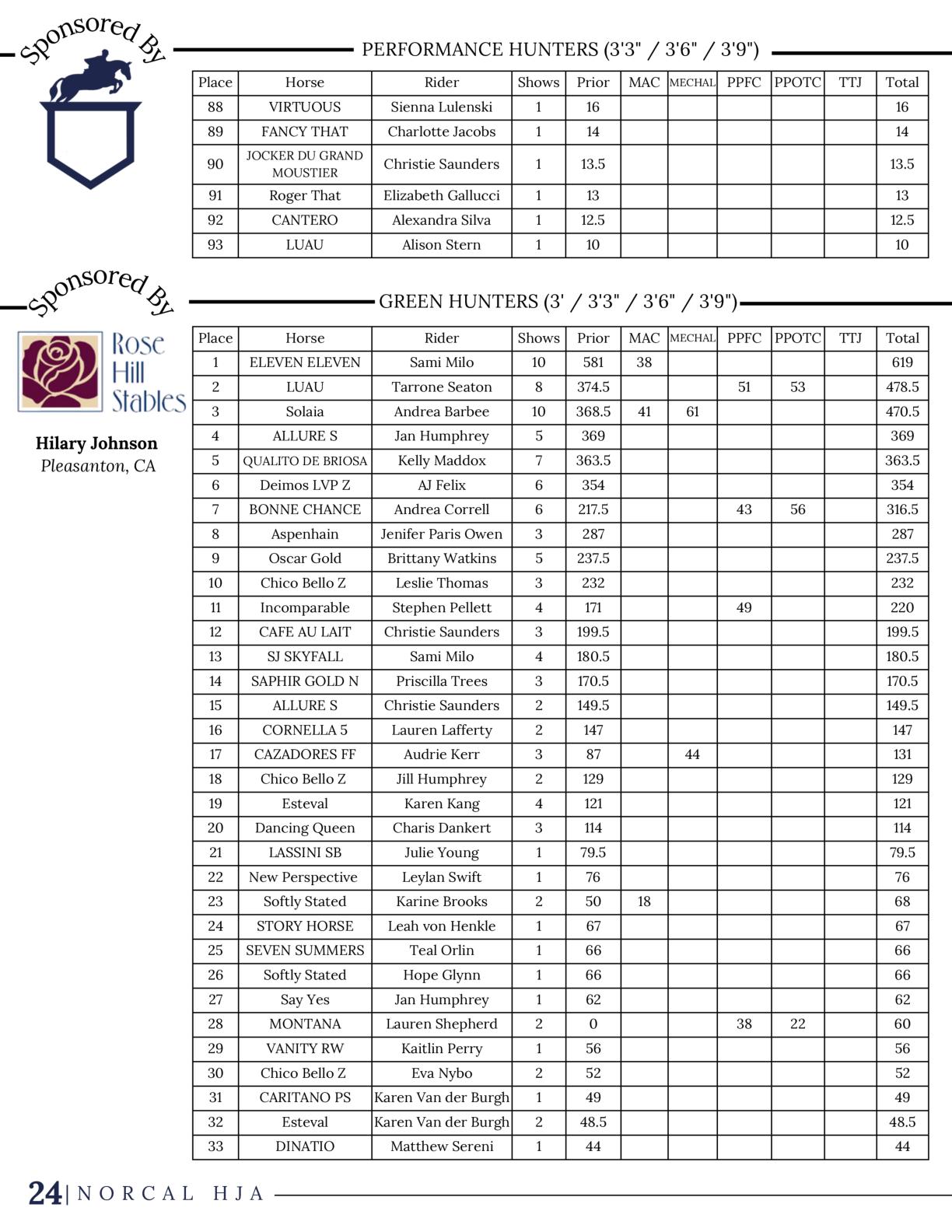 Sponsored By

PERFORMANCE HUNTERS (3'3" / 3'6" / 3'9")

| Place | Horse | Rider | Shows | Prior | MAC | MECHAL | PPFC | PPOTC | TTJ | Total |
|---|---|---|---|---|---|---|---|---|---|---|
| 88 | VIRTUOUS | Sienna Lulenski | 1 | 16 | | | | | | 16 |
| 89 | FANCY THAT | Charlotte Jacobs | 1 | 14 | | | | | | 14 |
| 90 | JOCKER DU GRAND MOUSTIER | Christie Saunders | 1 | 13.5 | | | | | | 13.5 |
| 91 | Roger That | Elizabeth Gallucci | 1 | 13 | | | | | | 13 |
| 92 | CANTERO | Alexandra Silva | 1 | 12.5 | | | | | | 12.5 |
| 93 | LUAU | Alison Stern | 1 | 10 | | | | | | 10 |

Sponsored By

Rose Hill Stables

Hilary Johnson
Pleasanton, CA

GREEN HUNTERS (3' / 3'3" / 3'6" / 3'9")

| Place | Horse | Rider | Shows | Prior | MAC | MECHAL | PPFC | PPOTC | TTJ | Total |
|---|---|---|---|---|---|---|---|---|---|---|
| 1 | ELEVEN ELEVEN | Sami Milo | 10 | 581 | 38 | | | | | 619 |
| 2 | LUAU | Tarrone Seaton | 8 | 374.5 | | | 51 | 53 | | 478.5 |
| 3 | Solaia | Andrea Barbee | 10 | 368.5 | 41 | 61 | | | | 470.5 |
| 4 | ALLURE S | Jan Humphrey | 5 | 369 | | | | | | 369 |
| 5 | QUALITO DE BRIOSA | Kelly Maddox | 7 | 363.5 | | | | | | 363.5 |
| 6 | Deimos LVP Z | AJ Felix | 6 | 354 | | | | | | 354 |
| 7 | BONNE CHANCE | Andrea Correll | 6 | 217.5 | | | 43 | 56 | | 316.5 |
| 8 | Aspenhain | Jenifer Paris Owen | 3 | 287 | | | | | | 287 |
| 9 | Oscar Gold | Brittany Watkins | 5 | 237.5 | | | | | | 237.5 |
| 10 | Chico Bello Z | Leslie Thomas | 3 | 232 | | | | | | 232 |
| 11 | Incomparable | Stephen Pellett | 4 | 171 | | | 49 | | | 220 |
| 12 | CAFE AU LAIT | Christie Saunders | 3 | 199.5 | | | | | | 199.5 |
| 13 | SJ SKYFALL | Sami Milo | 4 | 180.5 | | | | | | 180.5 |
| 14 | SAPHIR GOLD N | Priscilla Trees | 3 | 170.5 | | | | | | 170.5 |
| 15 | ALLURE S | Christie Saunders | 2 | 149.5 | | | | | | 149.5 |
| 16 | CORNELLA 5 | Lauren Lafferty | 2 | 147 | | | | | | 147 |
| 17 | CAZADORES FF | Audrie Kerr | 3 | 87 | | 44 | | | | 131 |
| 18 | Chico Bello Z | Jill Humphrey | 2 | 129 | | | | | | 129 |
| 19 | Esteval | Karen Kang | 4 | 121 | | | | | | 121 |
| 20 | Dancing Queen | Charis Dankert | 3 | 114 | | | | | | 114 |
| 21 | LASSINI SB | Julie Young | 1 | 79.5 | | | | | | 79.5 |
| 22 | New Perspective | Leylan Swift | 1 | 76 | | | | | | 76 |
| 23 | Softly Stated | Karine Brooks | 2 | 50 | 18 | | | | | 68 |
| 24 | STORY HORSE | Leah von Henkle | 1 | 67 | | | | | | 67 |
| 25 | SEVEN SUMMERS | Teal Orlin | 1 | 66 | | | | | | 66 |
| 26 | Softly Stated | Hope Glynn | 1 | 66 | | | | | | 66 |
| 27 | Say Yes | Jan Humphrey | 1 | 62 | | | | | | 62 |
| 28 | MONTANA | Lauren Shepherd | 2 | 0 | | | 38 | 22 | | 60 |
| 29 | VANITY RW | Kaitlin Perry | 1 | 56 | | | | | | 56 |
| 30 | Chico Bello Z | Eva Nybo | 2 | 52 | | | | | | 52 |
| 31 | CARITANO PS | Karen Van der Burgh | 1 | 49 | | | | | | 49 |
| 32 | Esteval | Karen Van der Burgh | 2 | 48.5 | | | | | | 48.5 |
| 33 | DINATIO | Matthew Sereni | 1 | 44 | | | | | | 44 |

24 | NORCAL HJA